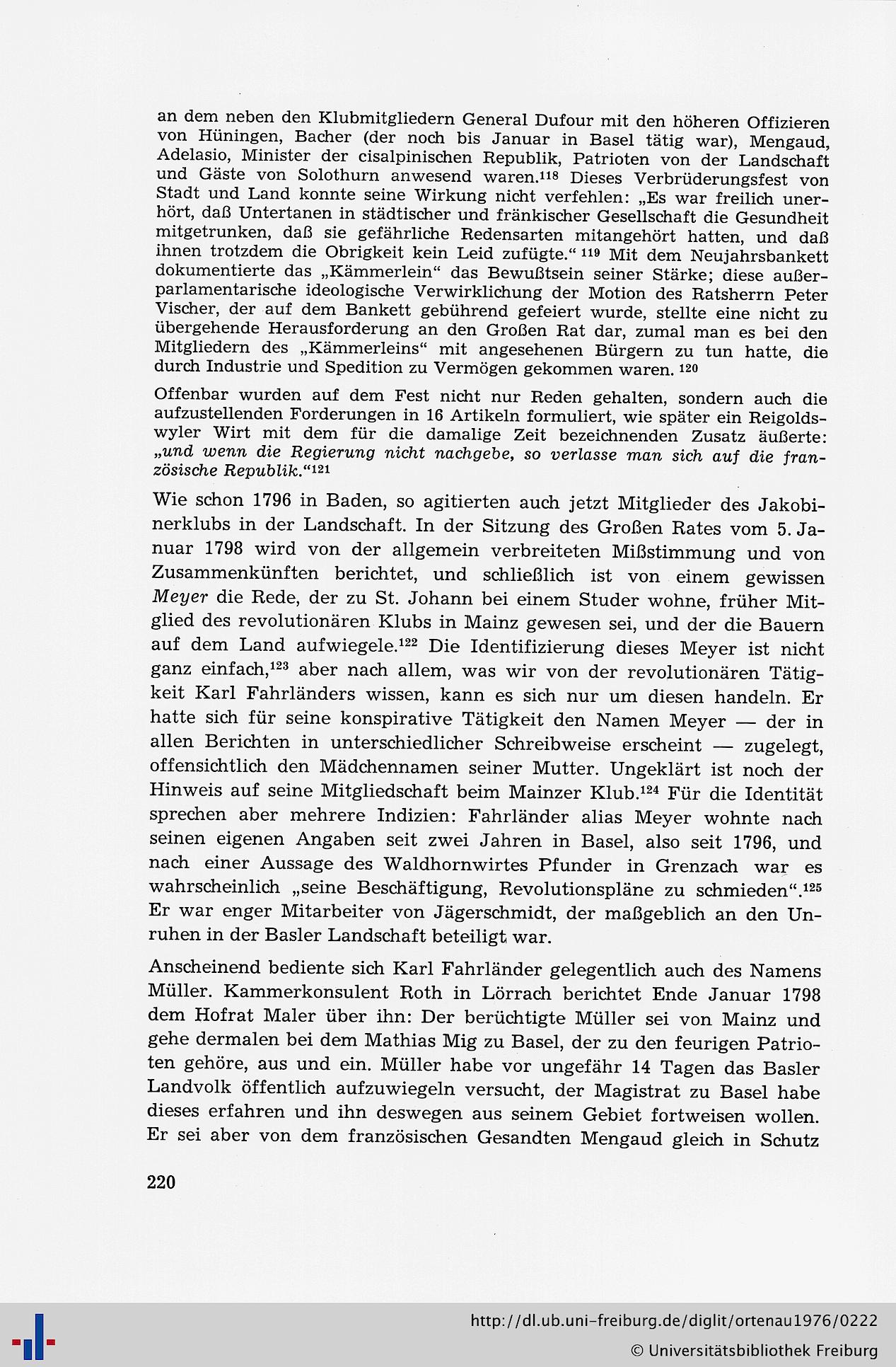 an dem neben den Klubmitgliedern General Dufour mit den höheren Offizieren von Hüningen, Bacher (der noch bis Januar in Basel tätig war), Mengaud, Adelasio, Minister der cisalpinischen Republik, Patrioten von der Landschaft und Gäste von Solothurn anwesend waren.$^{118}$ Dieses Verbrüderungsfest von Stadt und Land konnte seine Wirkung nicht verfehlen: „Es war freilich unerhört, daß Untertanen in städtischer und fränkischer Gesellschaft die Gesundheit mitgetrunken, daß sie gefährliche Redensarten mitangehört hatten, und daß ihnen trotzdem die Obrigkeit kein Leid zufügte.“ $^{119}$ Mit dem Neujahrsbankett dokumentierte das „Kämmerlein“ das Bewußtsein seiner Stärke; diese außerparlamentarische ideologische Verwirklichung der Motion des Ratsherrn Peter Vischer, der auf dem Bankett gebührend gefeiert wurde, stellte eine nicht zu übergehende Herausforderung an den Großen Rat dar, zumal man es bei den Mitgliedern des „Kämmerleins“ mit angesehenen Bürgern zu tun hatte, die durch Industrie und Spedition zu Vermögen gekommen waren. $^{120}$

Offenbar wurden auf dem Fest nicht nur Reden gehalten, sondern auch die aufzustellenden Forderungen in 16 Artikeln formuliert, wie später ein Reigoldswyler Wirt mit dem für die damalige Zeit bezeichnenden Zusatz äußerte: „und wenn die Regierung nicht nachgebe, so verlasse man sich auf die französische Republik.“$^{121}$

Wie schon 1796 in Baden, so agitierten auch jetzt Mitglieder des Jakobinerklubs in der Landschaft. In der Sitzung des Großen Rates vom 5. Januar 1798 wird von der allgemein verbreiteten Mißstimmung und von Zusammenkünften berichtet, und schließlich ist von einem gewissen Meyer die Rede, der zu St. Johann bei einem Studer wohne, früher Mitglied des revolutionären Klubs in Mainz gewesen sei, und der die Bauern auf dem Land aufwiegele.$^{122}$ Die Identifizierung dieses Meyer ist nicht ganz einfach,$^{123}$ aber nach allem, was wir von der revolutionären Tätigkeit Karl Fahrländers wissen, kann es sich nur um diesen handeln. Er hatte sich für seine konspirative Tätigkeit den Namen Meyer — der in allen Berichten in unterschiedlicher Schreibweise erscheint — zugelegt, offensichtlich den Mädchennamen seiner Mutter. Ungeklärt ist noch der Hinweis auf seine Mitgliedschaft beim Mainzer Klub.$^{124}$ Für die Identität sprechen aber mehrere Indizien: Fahrländer alias Meyer wohnte nach seinen eigenen Angaben seit zwei Jahren in Basel, also seit 1796, und nach einer Aussage des Waldhornwirtes Pfunder in Grenzach war es wahrscheinlich „seine Beschäftigung, Revolutionspläne zu schmieden“.$^{125}$ Er war enger Mitarbeiter von Jägerschmidt, der maßgeblich an den Unruhen in der Basler Landschaft beteiligt war.

Anscheinend bediente sich Karl Fahrländer gelegentlich auch des Namens Müller. Kammerkonsulent Roth in Lörrach berichtet Ende Januar 1798 dem Hofrat Maler über ihn: Der berüchtigte Müller sei von Mainz und gehe dermalen bei dem Mathias Mig zu Basel, der zu den feurigen Patrioten gehöre, aus und ein. Müller habe vor ungefähr 14 Tagen das Basler Landvolk öffentlich aufzuwiegeln versucht, der Magistrat zu Basel habe dieses erfahren und ihn deswegen aus seinem Gebiet fortweisen wollen. Er sei aber von dem französischen Gesandten Mengaud gleich in Schutz

220

http://dl.ub.uni-freiburg.de/diglit/ortenau1976/0222
© Universitätsbibliothek Freiburg